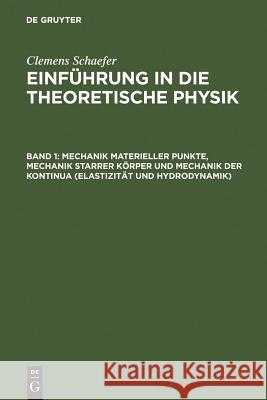 DE GRUYTER

Clemens Schaefer

EINFÜHRUNG IN DIE THEORETISCHE PHYSIK

BAND 1: MECHANIK MATERIELLER PUNKTE, MECHANIK STARRER KÖRPER UND MECHANIK DER KONTINUA (ELASTIZITÄT UND HYDRODYNAMIK)

DE G

Kraina Książek